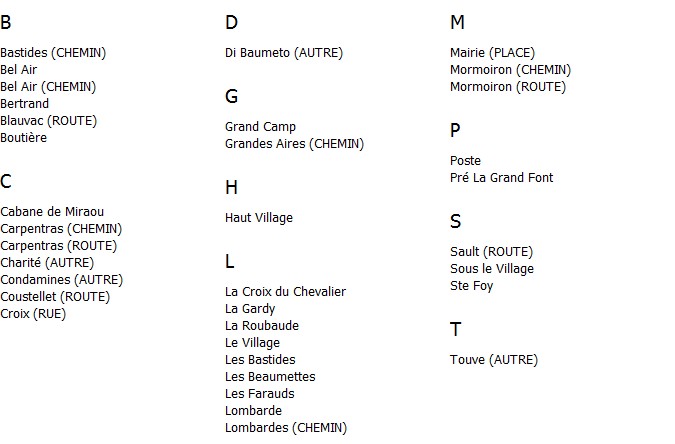 B

Bastides (CHEMIN)
Bel Air
Bel Air (CHEMIN)
Bertrand
Blauvac (ROUTE)
Boutière

C

Cabane de Miraou
Carpentras (CHEMIN)
Carpentras (ROUTE)
Charité (AUTRE)
Condamines (AUTRE)
Coustellet (ROUTE)
Croix (RUE)

D

Di Baumeto (AUTRE)

G

Grand Camp
Grandes Aires (CHEMIN)

H

Haut Village

L

La Croix du Chevalier
La Gardy
La Roubaude
Le Village
Les Bastides
Les Beaumettes
Les Farauds
Lombarde
Lombardes (CHEMIN)

M

Mairie (PLACE)
Mormoiron (CHEMIN)
Mormoiron (ROUTE)

P

Poste
Pré La Grand Font

S

Sault (ROUTE)
Sous le Village
Ste Foy

T

Touve (AUTRE)